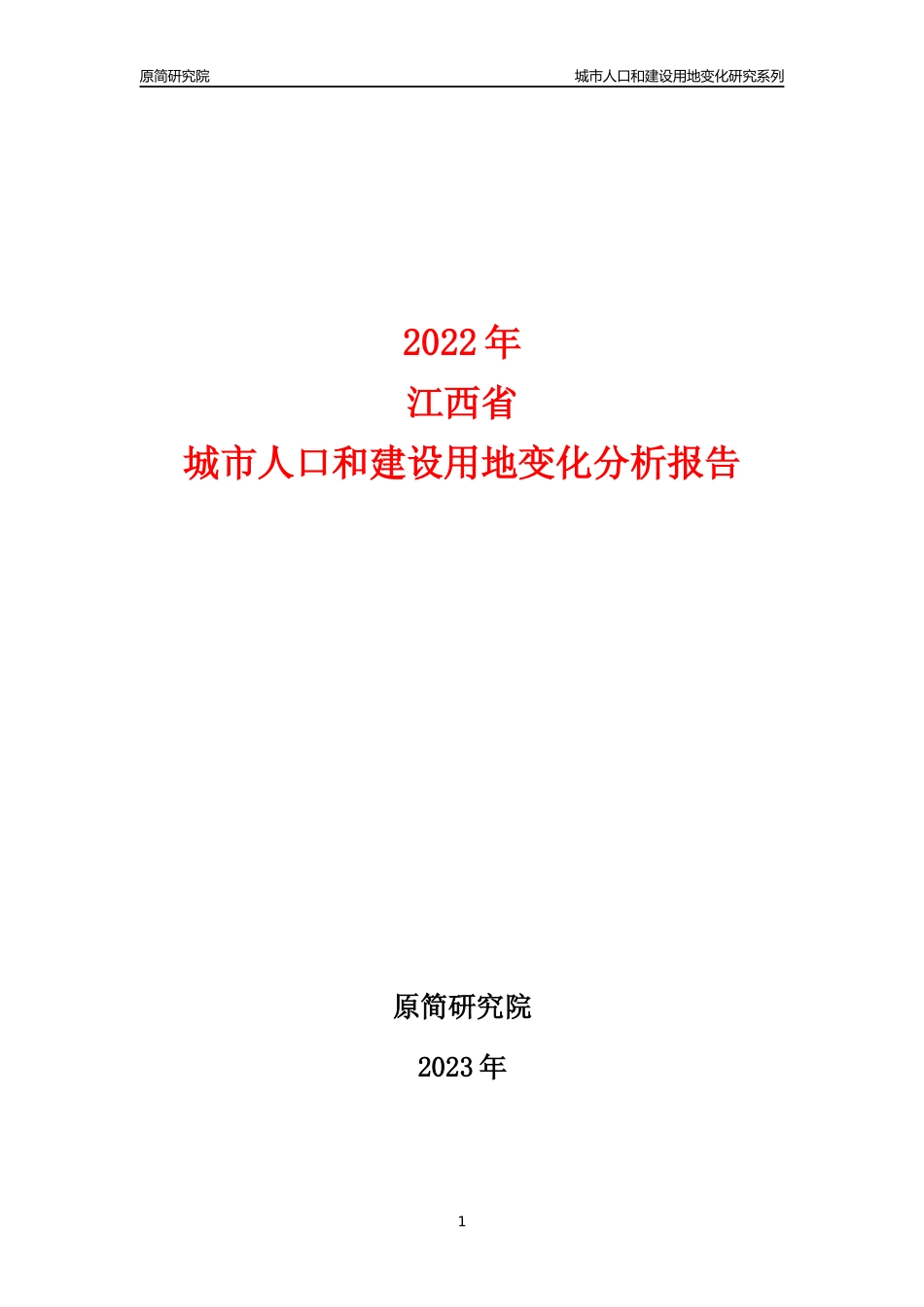 原简研究院

城市人口和建设用地变化研究系列

2022 年
江西省
城市人口和建设用地变化分析报告

原简研究院

2023 年

1